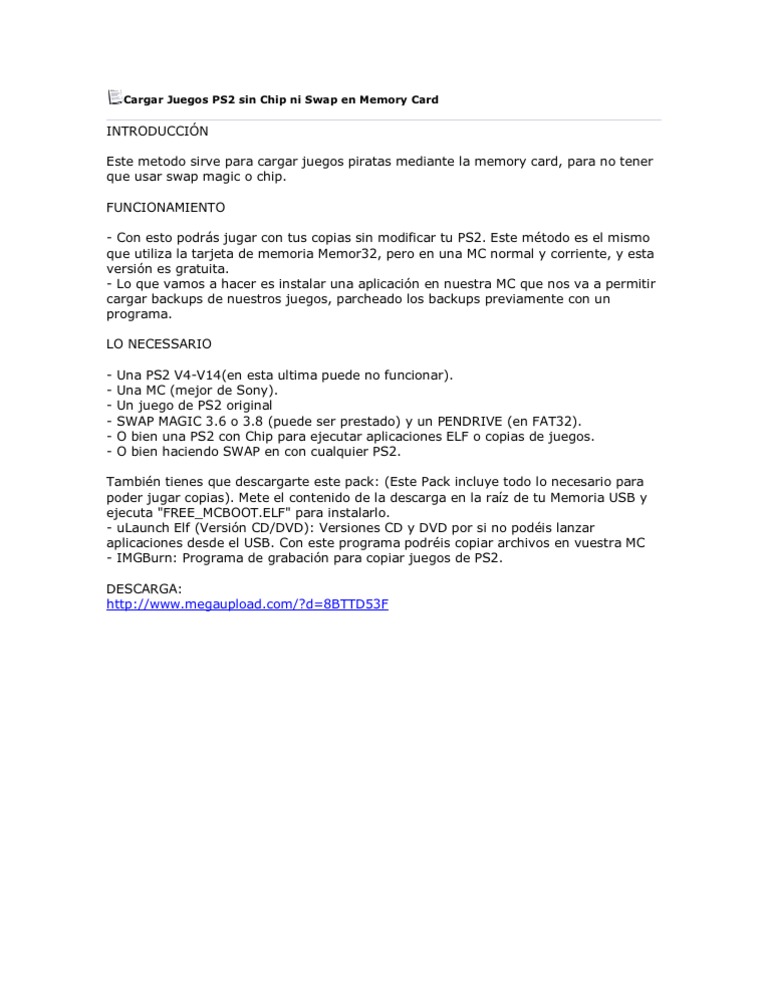 Cargar Juegos PS2 sin Chip ni Swap en Memory Card

INTRODUCCIÓN

Este metodo sirve para cargar juegos piratas mediante la memory card, para no tener que usar swap magic o chip.

FUNCIONAMIENTO

- Con esto podrás jugar con tus copias sin modificar tu PS2. Este método es el mismo que utiliza la tarjeta de memoria Memor32, pero en una MC normal y corriente, y esta versión es gratuita.
- Lo que vamos a hacer es instalar una aplicación en nuestra MC que nos va a permitir cargar backups de nuestros juegos, parcheado los backups previamente con un programa.

LO NECESSARIO

- Una PS2 V4-V14(en esta ultima puede no funcionar).
- Una MC (mejor de Sony).
- Un juego de PS2 original
- SWAP MAGIC 3.6 o 3.8 (puede ser prestado) y un PENDRIVE (en FAT32).
- O bien una PS2 con Chip para ejecutar aplicaciones ELF o copias de juegos.
- O bien haciendo SWAP en con cualquier PS2.

También tienes que descargarte este pack: (Este Pack incluye todo lo necesario para poder jugar copias). Mete el contenido de la descarga en la raíz de tu Memoria USB y ejecuta "FREE_MCBOOT.ELF" para instalarlo.
- uLaunch Elf (Versión CD/DVD): Versiones CD y DVD por si no podéis lanzar aplicaciones desde el USB. Con este programa podréis copiar archivos en vuestra MC
- IMGBurn: Programa de grabación para copiar juegos de PS2.

DESCARGA:
http://www.megaupload.com/?d=8BTTD53F